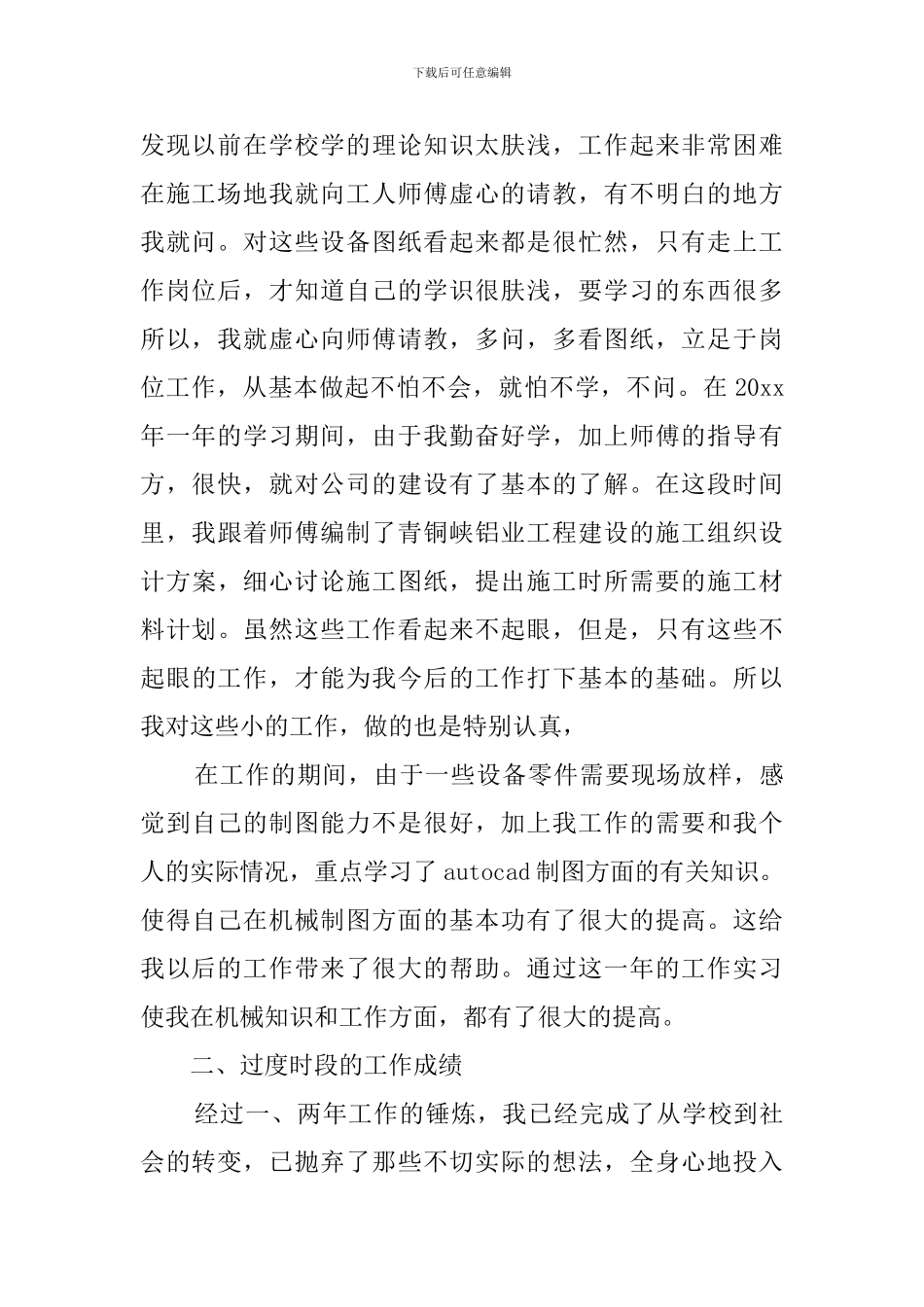 下载后可任意编辑

发现以前在学校学的理论知识太肤浅，工作起来非常困难在施工场地我就向工人师傅虚心的请教，有不明白的地方我就问。对这些设备图纸看起来都是很忙然，只有走上工作岗位后，才知道自己的学识很肤浅，要学习的东西很多所以，我就虚心向师傅请教，多问，多看图纸，立足于岗位工作，从基本做起不怕不会，就怕不学，不问。在20xx年一年的学习期间，由于我勤奋好学，加上师傅的指导有方，很快，就对公司的建设有了基本的了解。在这段时间里，我跟着师傅编制了青铜峡铝业工程建设的施工组织设计方案，细心讨论施工图纸，提出施工时所需要的施工材料计划。虽然这些工作看起来不起眼，但是，只有这些不起眼的工作，才能为我今后的工作打下基本的基础。所以我对这些小的工作，做的也是特别认真，

在工作的期间，由于一些设备零件需要现场放样，感觉到自己的制图能力不是很好，加上我工作的需要和我个人的实际情况，重点学习了autocad制图方面的有关知识。使得自己在机械制图方面的基本功有了很大的提高。这给我以后的工作带来了很大的帮助。通过这一年的工作实习使我在机械知识和工作方面，都有了很大的提高。

二、过度时段的工作成绩

经过一、两年工作的锤炼，我已经完成了从学校到社会的转变，已抛弃了那些不切实际的想法，全身心地投入